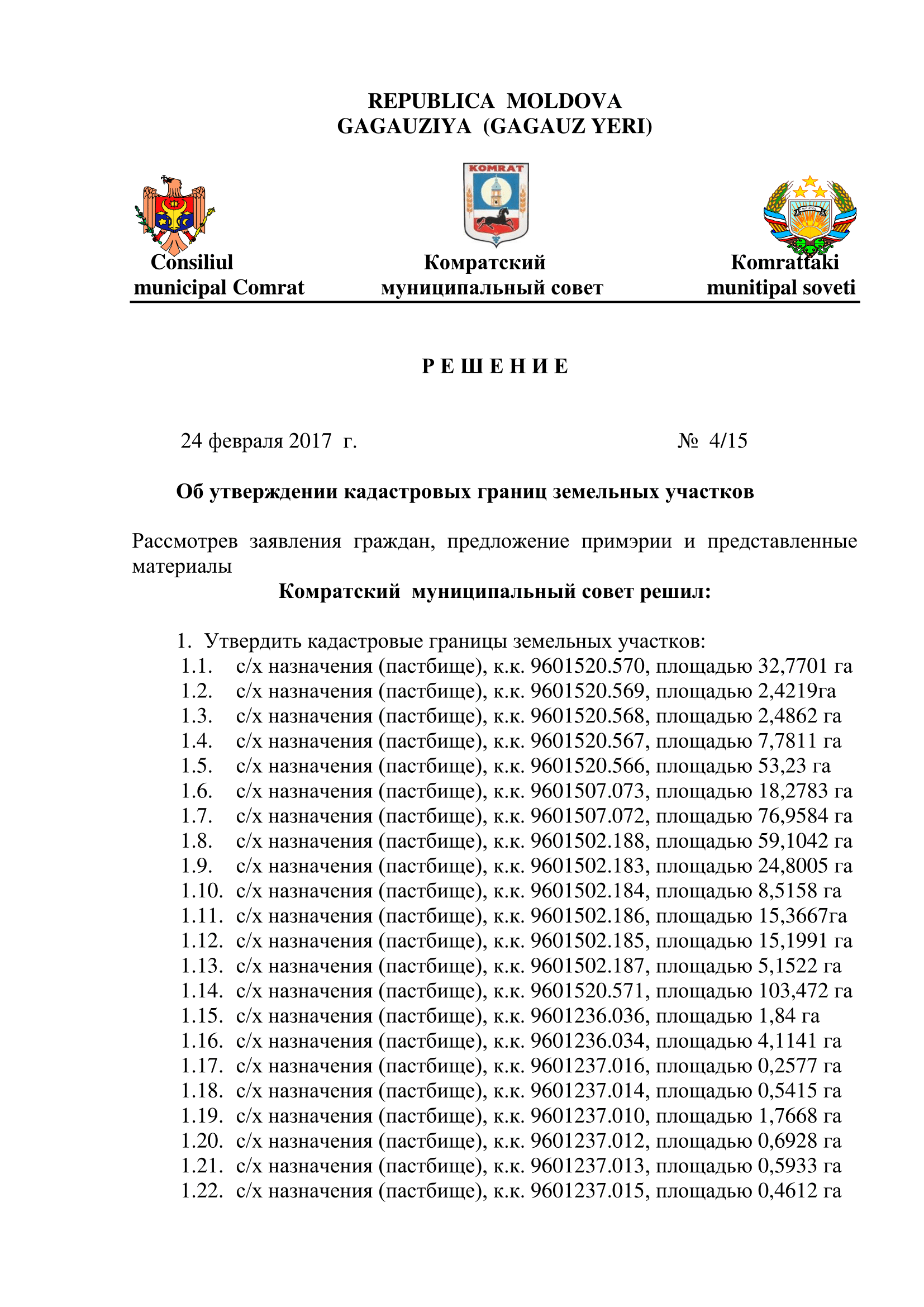 REPUBLICA MOLDOVA
GAGAUZIYA (GAGAUZ YERI)

KOMRAT

Consiliul
municipal Comrat

Комратский
муниципальный совет

Komrattaki
munitipal soveti

Р Е Ш Е Н И Е

24 февраля 2017 г.

№ 4/15

Об утверждении кадастровых границ земельных участков

Рассмотрев заявления граждан, предложение примэрии и представленные материалы

Комратский муниципальный совет решил:

1. Утвердить кадастровые границы земельных участков:
1.1. с/х назначения (пастбище), к.к. 9601520.570, площадью 32,7701 га
1.2. с/х назначения (пастбище), к.к. 9601520.569, площадью 2,4219га
1.3. с/х назначения (пастбище), к.к. 9601520.568, площадью 2,4862 га
1.4. с/х назначения (пастбище), к.к. 9601520.567, площадью 7,7811 га
1.5. с/х назначения (пастбище), к.к. 9601520.566, площадью 53,23 га
1.6. с/х назначения (пастбище), к.к. 9601507.073, площадью 18,2783 га
1.7. с/х назначения (пастбище), к.к. 9601507.072, площадью 76,9584 га
1.8. с/х назначения (пастбище), к.к. 9601502.188, площадью 59,1042 га
1.9. с/х назначения (пастбище), к.к. 9601502.183, площадью 24,8005 га
1.10. с/х назначения (пастбище), к.к. 9601502.184, площадью 8,5158 га
1.11. с/х назначения (пастбище), к.к. 9601502.186, площадью 15,3667га
1.12. с/х назначения (пастбище), к.к. 9601502.185, площадью 15,1991 га
1.13. с/х назначения (пастбище), к.к. 9601502.187, площадью 5,1522 га
1.14. с/х назначения (пастбище), к.к. 9601520.571, площадью 103,472 га
1.15. с/х назначения (пастбище), к.к. 9601236.036, площадью 1,84 га
1.16. с/х назначения (пастбище), к.к. 9601236.034, площадью 4,1141 га
1.17. с/х назначения (пастбище), к.к. 9601237.016, площадью 0,2577 га
1.18. с/х назначения (пастбище), к.к. 9601237.014, площадью 0,5415 га
1.19. с/х назначения (пастбище), к.к. 9601237.010, площадью 1,7668 га
1.20. с/х назначения (пастбище), к.к. 9601237.012, площадью 0,6928 га
1.21. с/х назначения (пастбище), к.к. 9601237.013, площадью 0,5933 га
1.22. с/х назначения (пастбище), к.к. 9601237.015, площадью 0,4612 га